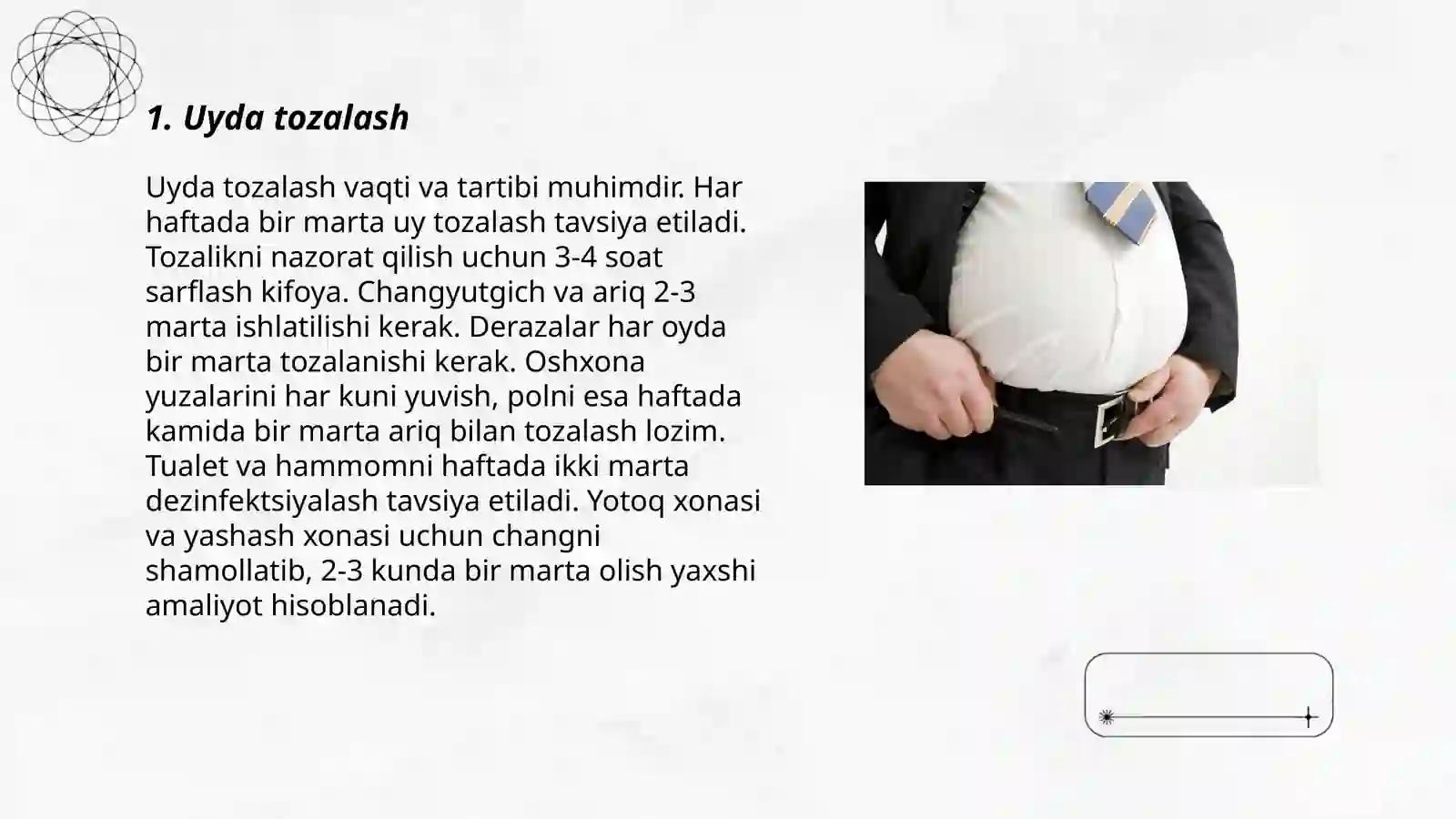 1. Uyda tozalash

Uyda tozalash vaqti va tartibi muhimdir. Har haftada bir marta uy tozalash tavsiya etiladi. Tozalikni nazorat qilish uchun 3-4 soat sarflash kifoya. Changyutgich va ariq 2-3 marta ishlatilishi kerak. Derazalar har oyda bir marta tozalanishi kerak. Oshxona yuzalarini har kuni yuvish, polni esa haftada kamida bir marta ariq bilan tozalash lozim. Tualet va hammomni haftada ikki marta dezinfektsiyalash tavsiya etiladi. Yotoq xonasi va yashash xonasi uchun changni shamollatib, 2-3 kunda bir marta olish yaxshi amaliyot hisoblanadi.